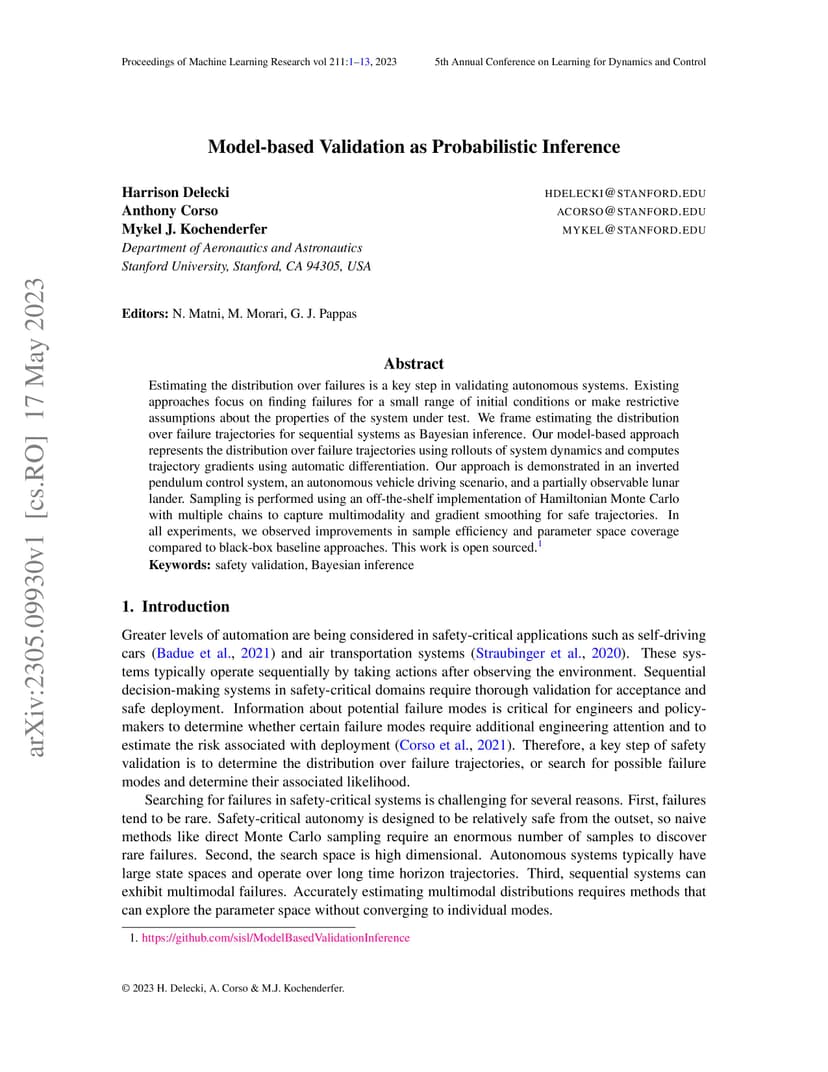 Proceedings of Machine Learning Research vol 211:1–13, 2023 5th Annual Conference on Learning for Dynamics and Control

arXiv:2305.09930v1 [cs.RO] 17 May 2023

Model-based Validation as Probabilistic Inference

Harrison Delecki HDELECKI@STANFORD.EDU
Anthony Corso ACORSO@STANFORD.EDU
Mykel J. Kochenderfer MYKEL@STANFORD.EDU
Department of Aeronautics and Astronautics
Stanford University, Stanford, CA 94305, USA

Editors: N. Matni, M. Morari, G. J. Pappas

Abstract

Estimating the distribution over failures is a key step in validating autonomous systems. Existing approaches focus on finding failures for a small range of initial conditions or make restrictive assumptions about the properties of the system under test. We frame estimating the distribution over failure trajectories for sequential systems as Bayesian inference. Our model-based approach represents the distribution over failure trajectories using rollouts of system dynamics and computes trajectory gradients using automatic differentiation. Our approach is demonstrated in an inverted pendulum control system, an autonomous vehicle driving scenario, and a partially observable lunar lander. Sampling is performed using an off-the-shelf implementation of Hamiltonian Monte Carlo with multiple chains to capture multimodality and gradient smoothing for safe trajectories. In all experiments, we observed improvements in sample efficiency and parameter space coverage compared to black-box baseline approaches. This work is open sourced.$^1$

Keywords: safety validation, Bayesian inference

1. Introduction

Greater levels of automation are being considered in safety-critical applications such as self-driving cars (Badue et al., 2021) and air transportation systems (Straubinger et al., 2020). These systems typically operate sequentially by taking actions after observing the environment. Sequential decision-making systems in safety-critical domains require thorough validation for acceptance and safe deployment. Information about potential failure modes is critical for engineers and policymakers to determine whether certain failure modes require additional engineering attention and to estimate the risk associated with deployment (Corso et al., 2021). Therefore, a key step of safety validation is to determine the distribution over failure trajectories, or search for possible failure modes and determine their associated likelihood.

Searching for failures in safety-critical systems is challenging for several reasons. First, failures tend to be rare. Safety-critical autonomy is designed to be relatively safe from the outset, so naive methods like direct Monte Carlo sampling require an enormous number of samples to discover rare failures. Second, the search space is high dimensional. Autonomous systems typically have large state spaces and operate over long time horizon trajectories. Third, sequential systems can exhibit multimodal failures. Accurately estimating multimodal distributions requires methods that can explore the parameter space without converging to individual modes.

1. https://github.com/sisl/ModelBasedValidationInference

© 2023 H. Delecki, A. Corso & M.J. Kochenderfer.